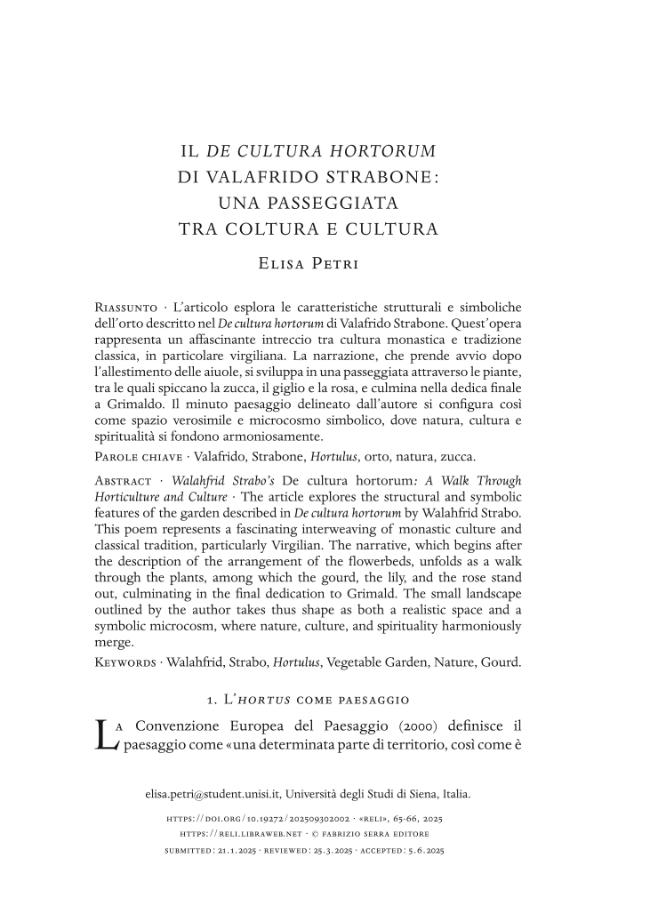 IL DE CULTURA HORTORUM
DI VALAFRIDO STRABONE:
UNA PASSEGGIATA
TRA COLTURA E CULTURA

Elisa Petri

Riassunto · L'articolo esplora le caratteristiche strutturali e simboliche dell'orto descritto nel De cultura hortorum di Valafrido Strabone. Quest'opera rappresenta un affascinante intreccio tra cultura monastica e tradizione classica, in particolare virgiliana. La narrazione, che prende avvio dopo l'allestimento delle aiuole, si sviluppa in una passeggiata attraverso le piante, tra le quali spiccano la zucca, il giglio e la rosa, e culmina nella dedica finale a Grimaldo. Il minuto paesaggio delineato dall'autore si configura così come spazio verosimile e microcosmo simbolico, dove natura, cultura e spiritualità si fondono armoniosamente.

Parole chiave · Valafrido, Strabone, Hortulus, orto, natura, zucca.

Abstract · Walahfrid Strabo's De cultura hortorum: A Walk Through Horticulture and Culture · The article explores the structural and symbolic features of the garden described in De cultura hortorum by Walahfrid Strabo. This poem represents a fascinating interweaving of monastic culture and classical tradition, particularly Virgilian. The narrative, which begins after the description of the arrangement of the flowerbeds, unfolds as a walk through the plants, among which the gourd, the lily, and the rose stand out, culminating in the final dedication to Grimald. The small landscape outlined by the author takes thus shape as both a realistic space and a symbolic microcosm, where nature, culture, and spirituality harmoniously merge.

Keywords · Walahfrid, Strabo, Hortulus, Vegetable Garden, Nature, Gourd.

1. L'hortus come paesaggio

La Convenzione Europea del Paesaggio (2000) definisce il paesaggio come «una determinata parte di territorio, così come è

elisa.petri@student.unisi.it, Università degli Studi di Siena, Italia.

https://doi.org/10.19272/202509302002 · «reli», 65-66, 2025
https://reli.libraweb.net · © fabrizio serra editore
submitted: 21.1.2025 · reviewed: 25.3.2025 · accepted: 5.6.2025